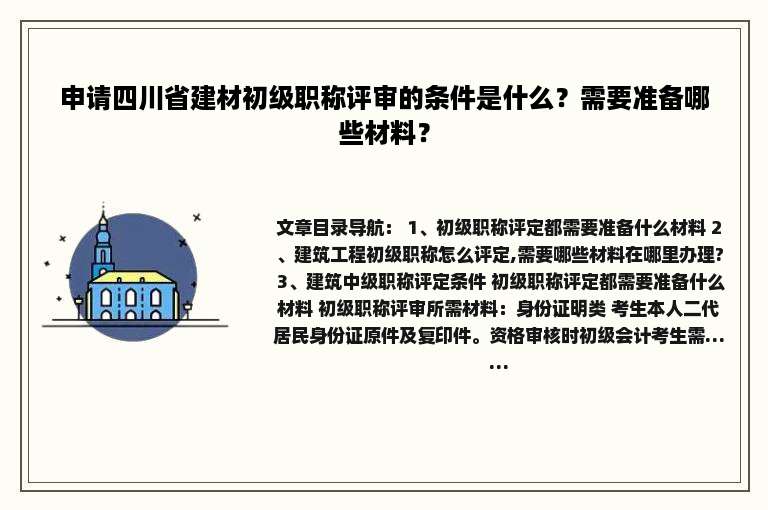 申请四川省建材初级职称评审的条件是什么？需要准备哪些材料？

文章目录导航： 1、初级职称评定都需要准备什么材料 2、建筑工程初级职称怎么评定,需要哪些材料在哪里办理? 3、建筑中级职称评定条件 初级职称评定都需要准备什么材料 初级职称评审所需材料：身份证明类 考生本人二代居民身份证原件及复印件。资格审核时初级会计考生需......